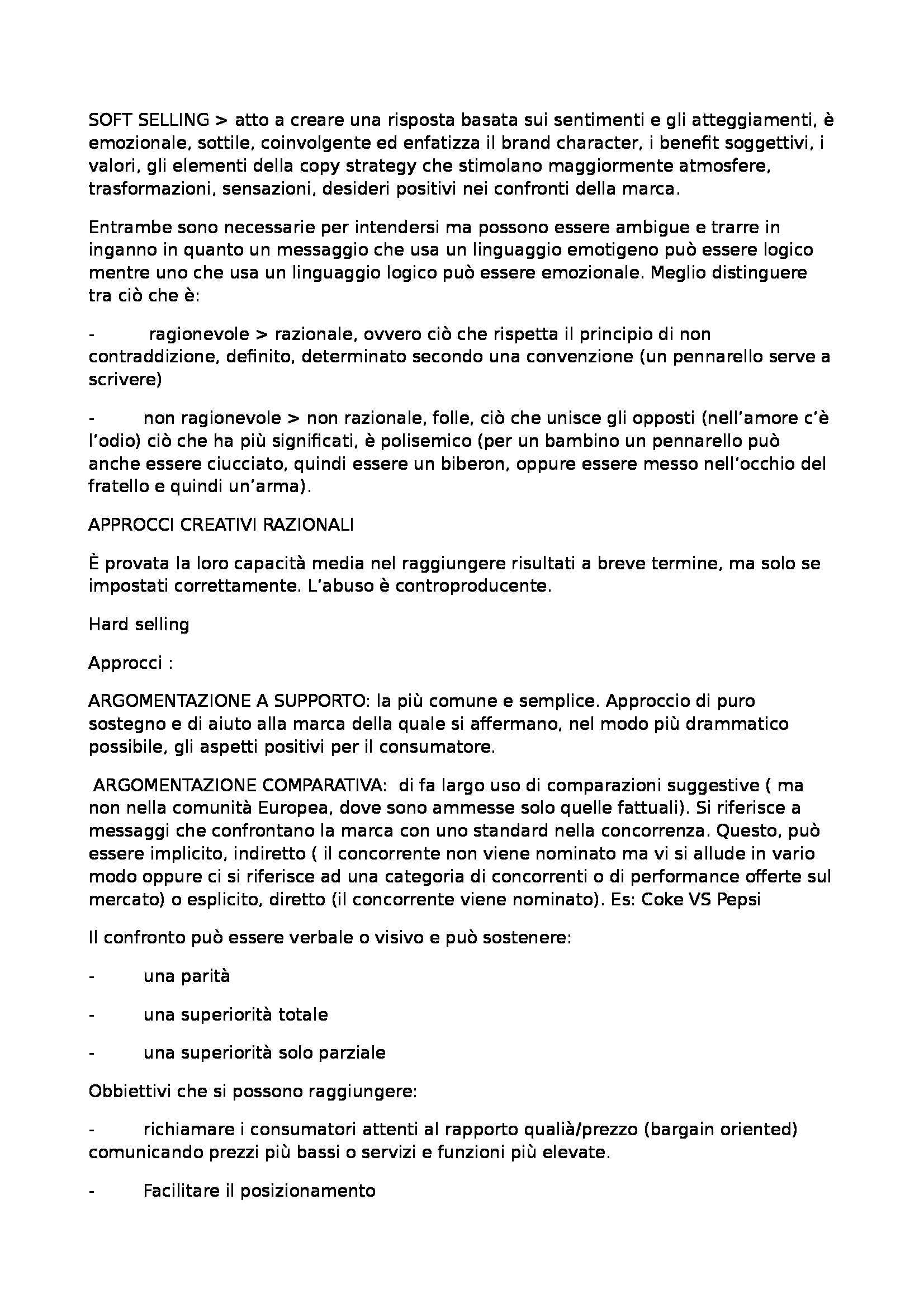 SOFT SELLING > atto a creare una risposta basata sui sentimenti e gli atteggiamenti, è emozionale, sottile, coinvolgente ed enfatizza il brand character, i benefit soggettivi, i valori, gli elementi della copy strategy che stimolano maggiormente atmosfere, trasformazioni, sensazioni, desideri positivi nei confronti della marca.

Entrambe sono necessarie per intendersi ma possono essere ambigue e trarre in inganno in quanto un messaggio che usa un linguaggio emotigeno può essere logico mentre uno che usa un linguaggio logico può essere emozionale. Meglio distinguere tra ciò che è:

- ragionevole > razionale, ovvero ciò che rispetta il principio di non contraddizione, definito, determinato secondo una convenzione (un pennarello serve a scrivere)

- non ragionevole > non razionale, folle, ciò che unisce gli opposti (nell'amore c'è l'odio) ciò che ha più significati, è polisemico (per un bambino un pennarello può anche essere ciucciato, quindi essere un biberon, oppure essere messo nell'occhio del fratello e quindi un'arma).

APPROCCI CREATIVI RAZIONALI

È provata la loro capacità media nel raggiungere risultati a breve termine, ma solo se impostati correttamente. L'abuso è controproducente.

Hard selling

Approcci :

ARGOMENTAZIONE A SUPPORTO: la più comune e semplice. Approccio di puro sostegno e di aiuto alla marca della quale si affermano, nel modo più drammatico possibile, gli aspetti positivi per il consumatore.

ARGOMENTAZIONE COMPARATIVA: di fa largo uso di comparazioni suggestive ( ma non nella comunità Europea, dove sono ammesse solo quelle fattuali). Si riferisce a messaggi che confrontano la marca con uno standard nella concorrenza. Questo, può essere implicito, indiretto ( il concorrente non viene nominato ma vi si allude in vario modo oppure ci si riferisce ad una categoria di concorrenti o di performance offerte sul mercato) o esplicito, diretto (il concorrente viene nominato). Es: Coke VS Pepsi

Il confronto può essere verbale o visivo e può sostenere:

- una parità

- una superiorità totale

- una superiorità solo parziale

Obbiettivi che si possono raggiungere:

- richiamare i consumatori attenti al rapporto qualià/prezzo (bargain oriented) comunicando prezzi più bassi o servizi e funzioni più elevate.

- Facilitare il posizionamento